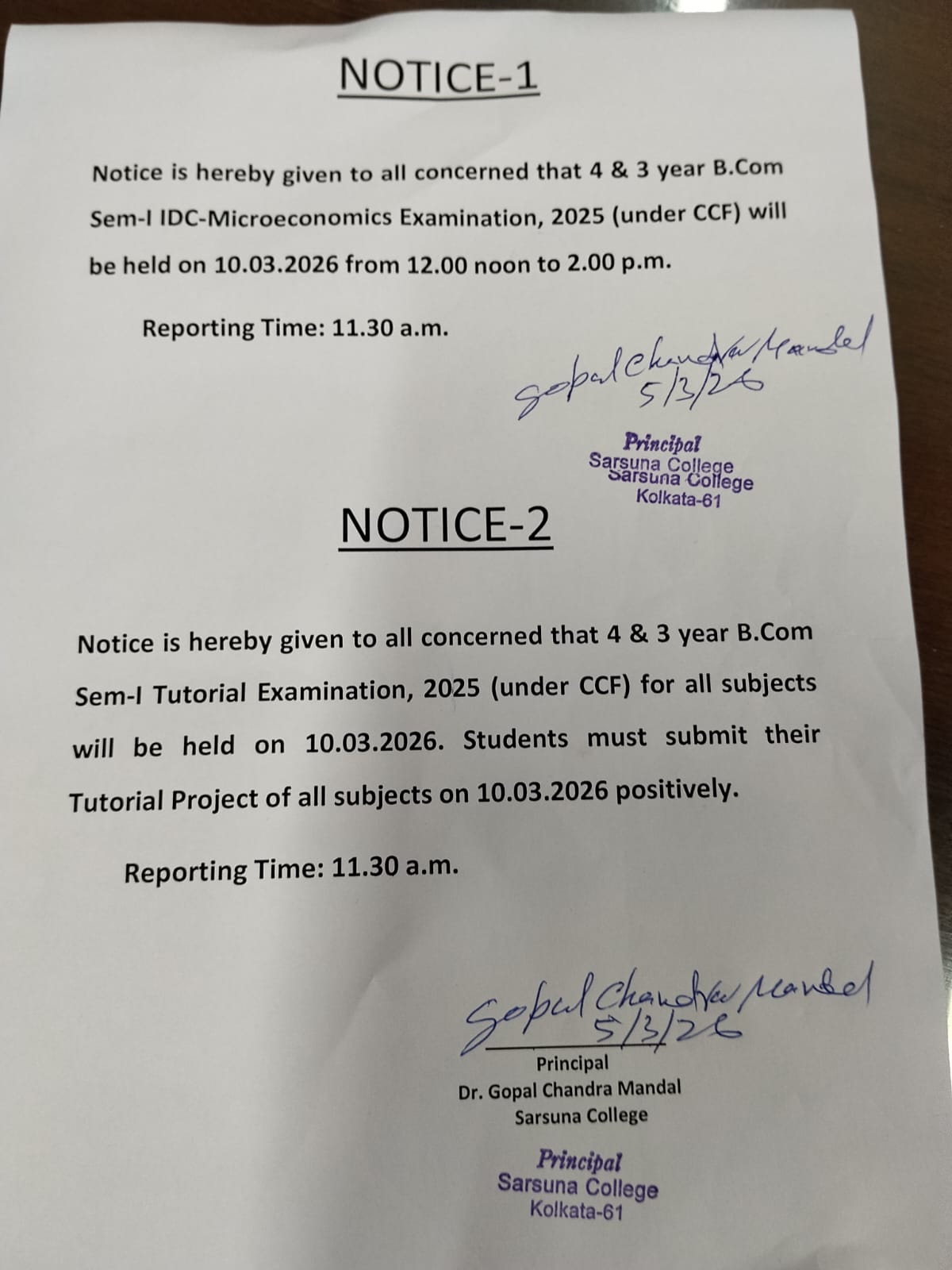 NOTICE-1

Notice is hereby given to all concerned that 4 & 3 year B.Com Sem-I IDC-Microeconomics Examination, 2025 (under CCF) will be held on 10.03.2026 from 12.00 noon to 2.00 p.m.

Reporting Time: 11.30 a.m.

Gopal Chandra Mandal
5/3/26

Principal
Sarsuna College
Sarsuna College
Kolkata-61

NOTICE-2

Notice is hereby given to all concerned that 4 & 3 year B.Com Sem-I Tutorial Examination, 2025 (under CCF) for all subjects will be held on 10.03.2026. Students must submit their Tutorial Project of all subjects on 10.03.2026 positively.

Reporting Time: 11.30 a.m.

Gopal Chandra Mandal
5/3/26

Principal
Dr. Gopal Chandra Mandal
Sarsuna College

Principal
Sarsuna College
Kolkata-61